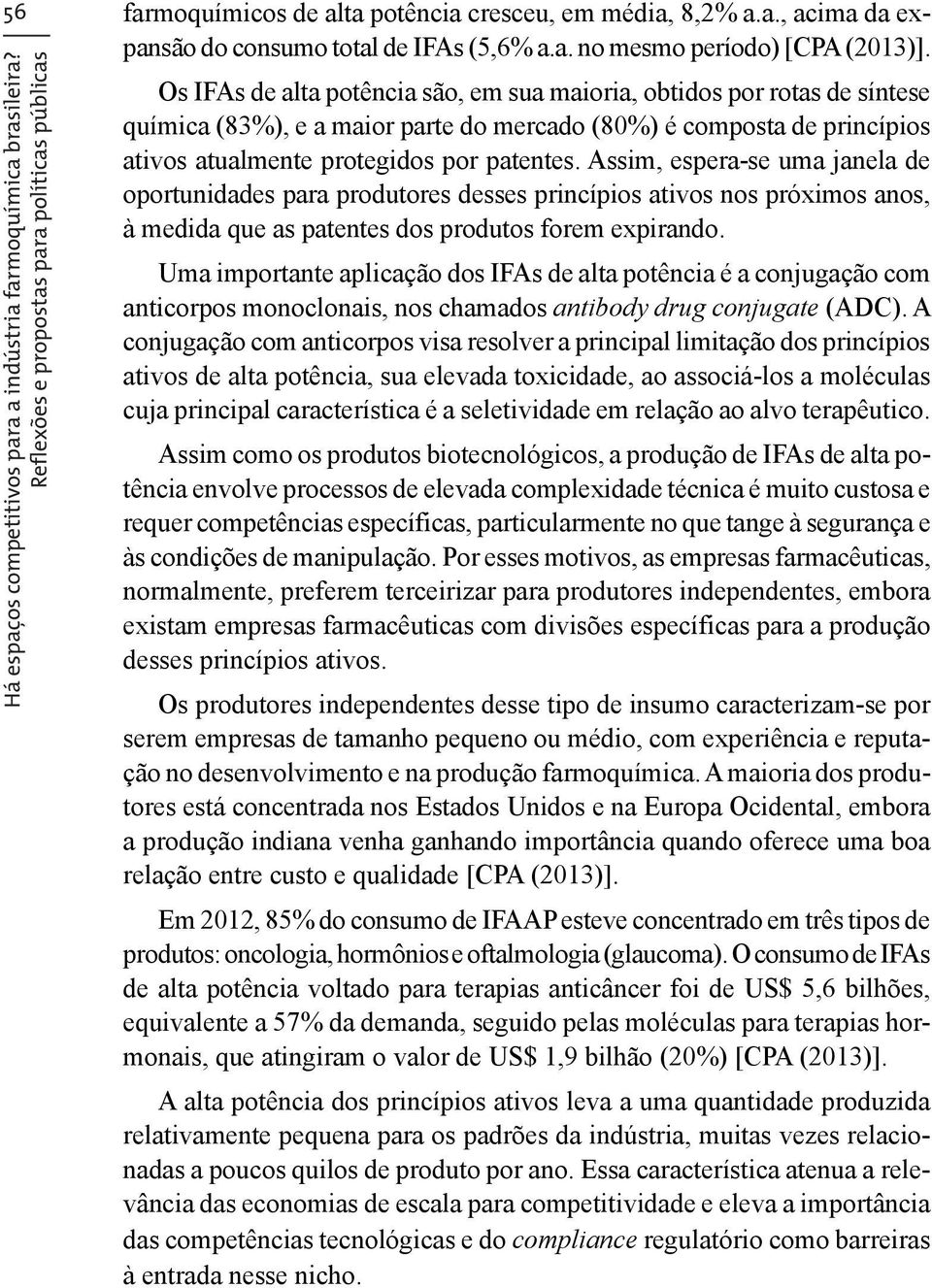 56

Há espaços competitivos para a indústria farmoquímica brasileira?
Reflexões e propostas para políticas públicas

farmoquímicos de alta potência cresceu, em média, 8,2% a.a., acima da expansão do consumo total de IFAs (5,6% a.a. no mesmo período) [CPA (2013)].

Os IFAs de alta potência são, em sua maioria, obtidos por rotas de síntese química (83%), e a maior parte do mercado (80%) é composta de princípios ativos atualmente protegidos por patentes. Assim, espera-se uma janela de oportunidades para produtores desses princípios ativos nos próximos anos, à medida que as patentes dos produtos forem expirando.

Uma importante aplicação dos IFAs de alta potência é a conjugação com anticorpos monoclonais, nos chamados antibody drug conjugate (ADC). A conjugação com anticorpos visa resolver a principal limitação dos princípios ativos de alta potência, sua elevada toxicidade, ao associá-los a moléculas cuja principal característica é a seletividade em relação ao alvo terapêutico.

Assim como os produtos biotecnológicos, a produção de IFAs de alta potência envolve processos de elevada complexidade técnica é muito custosa e requer competências específicas, particularmente no que tange à segurança e às condições de manipulação. Por esses motivos, as empresas farmacêuticas, normalmente, preferem terceirizar para produtores independentes, embora existam empresas farmacêuticas com divisões específicas para a produção desses princípios ativos.

Os produtores independentes desse tipo de insumo caracterizam-se por serem empresas de tamanho pequeno ou médio, com experiência e reputação no desenvolvimento e na produção farmoquímica. A maioria dos produtores está concentrada nos Estados Unidos e na Europa Ocidental, embora a produção indiana venha ganhando importância quando oferece uma boa relação entre custo e qualidade [CPA (2013)].

Em 2012, 85% do consumo de IFAAP esteve concentrado em três tipos de produtos: oncologia, hormônios e oftalmologia (glaucoma). O consumo de IFAs de alta potência voltado para terapias anticâncer foi de US$ 5,6 bilhões, equivalente a 57% da demanda, seguido pelas moléculas para terapias hormonais, que atingiram o valor de US$ 1,9 bilhão (20%) [CPA (2013)].

A alta potência dos princípios ativos leva a uma quantidade produzida relativamente pequena para os padrões da indústria, muitas vezes relacionadas a poucos quilos de produto por ano. Essa característica atenua a relevância das economias de escala para competitividade e eleva a importância das competências tecnológicas e do compliance regulatório como barreiras à entrada nesse nicho.